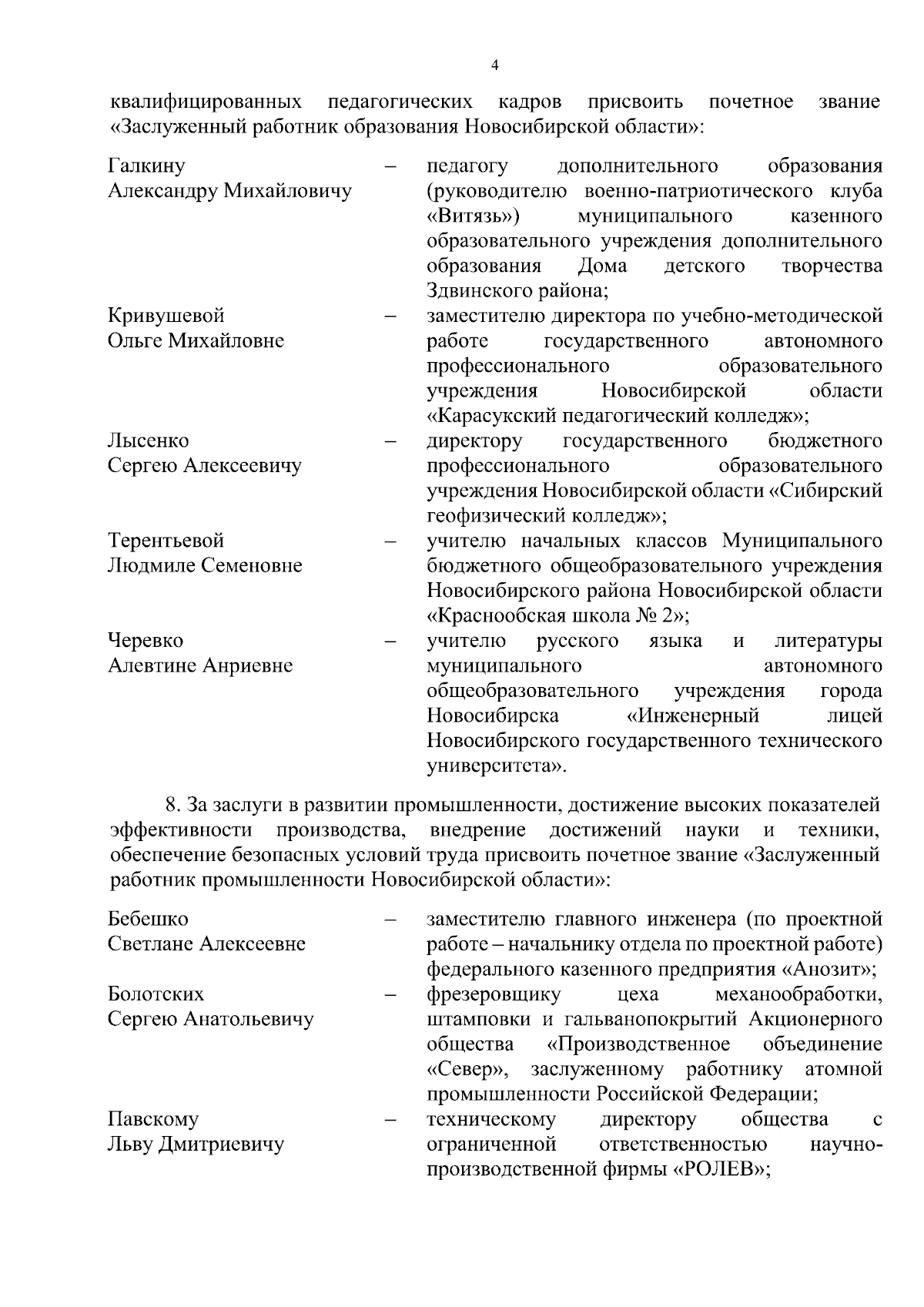 4

квалифицированных педагогических кадров присвоить почетное звание «Заслуженный работник образования Новосибирской области»:

Галкину Александру Михайловичу – педагогу дополнительного образования (руководителю военно-патриотического клуба «Витязь») муниципального казенного образовательного учреждения дополнительного образования Дома детского творчества Здвинского района;

Кривушевой Ольге Михайловне – заместителю директора по учебно-методической работе государственного автономного профессионального образовательного учреждения Новосибирской области «Карасукский педагогический колледж»;

Лысенко Сергею Алексеевичу – директору государственного бюджетного профессионального образовательного учреждения Новосибирской области «Сибирский геофизический колледж»;

Терентьевой Людмиле Семеновне – учителю начальных классов Муниципального бюджетного общеобразовательного учреждения Новосибирского района Новосибирской области «Краснообская школа № 2»;

Черевко Алевтине Анриевне – учителю русского языка и литературы муниципального автономного общеобразовательного учреждения города Новосибирска «Инженерный лицей Новосибирского государственного технического университета».

8. За заслуги в развитии промышленности, достижение высоких показателей эффективности производства, внедрение достижений науки и техники, обеспечение безопасных условий труда присвоить почетное звание «Заслуженный работник промышленности Новосибирской области»:

Бебешко Светлане Алексеевне – заместителю главного инженера (по проектной работе – начальнику отдела по проектной работе) федерального казенного предприятия «Анозит»;

Болотских Сергею Анатольевичу – фрезеровщику цеха механообработки, штамповки и гальванопокрытий Акционерного общества «Производственное объединение «Север», заслуженному работнику атомной промышленности Российской Федерации;

Павскому Льву Дмитриевичу – техническому директору общества с ограниченной ответственностью научно-производственной фирмы «РОЛЕВ»;